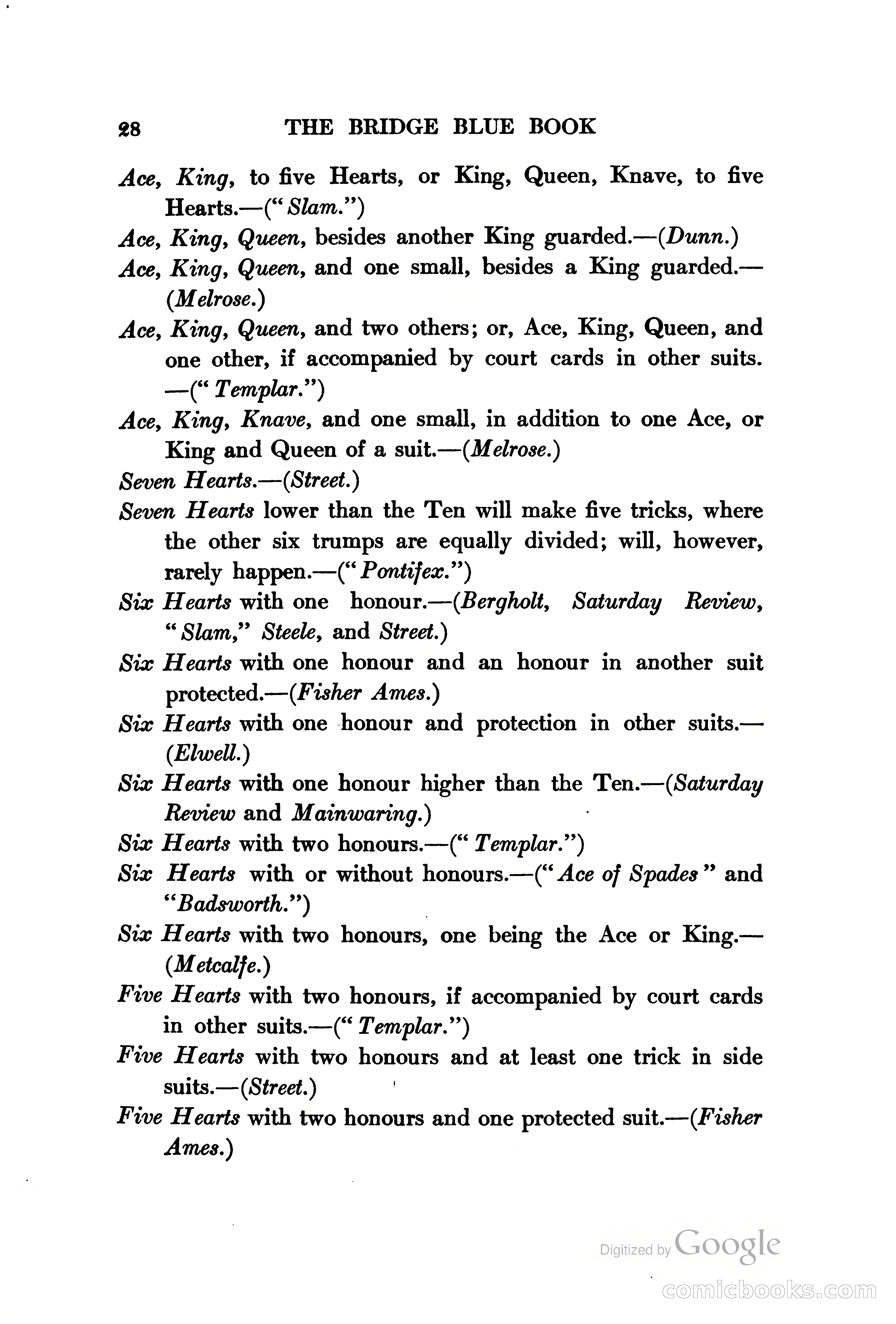 28 THE BRIDGE BLUE BOOK

Ace, King, to five Hearts, or King, Queen, Knave, to five Hearts.—("Slam.")

Ace, King, Queen, besides another King guarded.—(Dunn.)

Ace, King, Queen, and one small, besides a King guarded.—(Melrose.)

Ace, King, Queen, and two others; or, Ace, King, Queen, and one other, if accompanied by court cards in other suits.—("Templar.")

Ace, King, Knave, and one small, in addition to one Ace, or King and Queen of a suit.—(Melrose.)

Seven Hearts.—(Street.)

Seven Hearts lower than the Ten will make five tricks, where the other six trumps are equally divided; will, however, rarely happen.—("Pontifex.")

Six Hearts with one honour.—(Bergholt, Saturday Review, "Slam," Steele, and Street.)

Six Hearts with one honour and an honour in another suit protected.—(Fisher Ames.)

Six Hearts with one honour and protection in other suits.—(Elwell.)

Six Hearts with one honour higher than the Ten.—(Saturday Review and Mainwaring.)

Six Hearts with two honours.—("Templar.")

Six Hearts with or without honours.—("Ace of Spades" and "Badsworth.")

Six Hearts with two honours, one being the Ace or King.—(Metcalfe.)

Five Hearts with two honours, if accompanied by court cards in other suits.—("Templar.")

Five Hearts with two honours and at least one trick in side suits.—(Street.)

Five Hearts with two honours and one protected suit.—(Fisher Ames.)

Digitized by Google

comicbooks.com